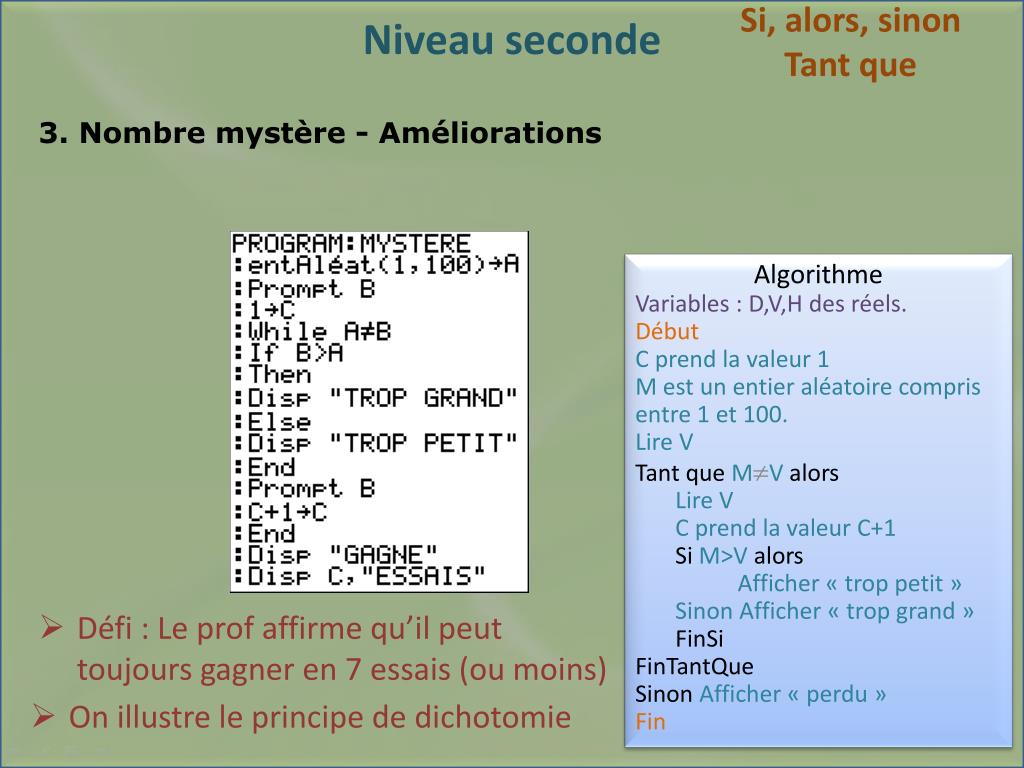 Niveau seconde

Si, alors, sinon
Tant que

3. Nombre mystère - Améliorations

PROGRAM:MYSTERE
:entAléat(1,100)→A
:Prompt B
:1→C
:While A≠B
:If B>A
:Then
:Disp "TROP GRAND"
:Else
:Disp "TROP PETIT"
:End
:Prompt B
:C+1→C
:End
:Disp "GAGNE"
:Disp C,"ESSAIS"

Algorithme
Variables : D,V,H des réels.
Début
C prend la valeur 1
M est un entier aléatoire compris entre 1 et 100.
Lire V
Tant que M≠V alors
Lire V
C prend la valeur C+1
Si M>V alors
Afficher « trop petit »
Sinon Afficher « trop grand »
FinSi
FinTantQue
Sinon Afficher « perdu »
Fin

➢ Défi : Le prof affirme qu'il peut toujours gagner en 7 essais (ou moins)
➢ On illustre le principe de dichotomie